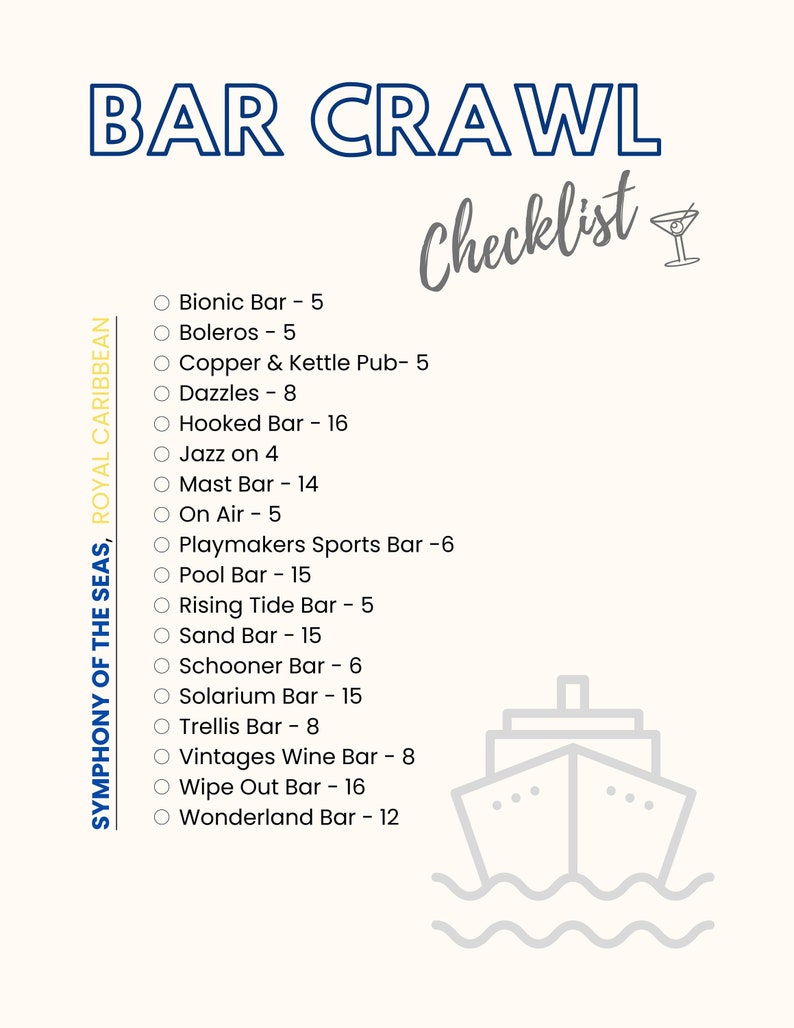 BAR CRAWL

Checklist

SYMPHONY OF THE SEAS, ROYAL CARIBBEAN

○ Bionic Bar - 5
○ Boleros - 5
○ Copper & Kettle Pub- 5
○ Dazzles - 8
○ Hooked Bar - 16
○ Jazz on 4
○ Mast Bar - 14
○ On Air - 5
○ Playmakers Sports Bar -6
○ Pool Bar - 15
○ Rising Tide Bar - 5
○ Sand Bar - 15
○ Schooner Bar - 6
○ Solarium Bar - 15
○ Trellis Bar - 8
○ Vintages Wine Bar - 8
○ Wipe Out Bar - 16
○ Wonderland Bar - 12